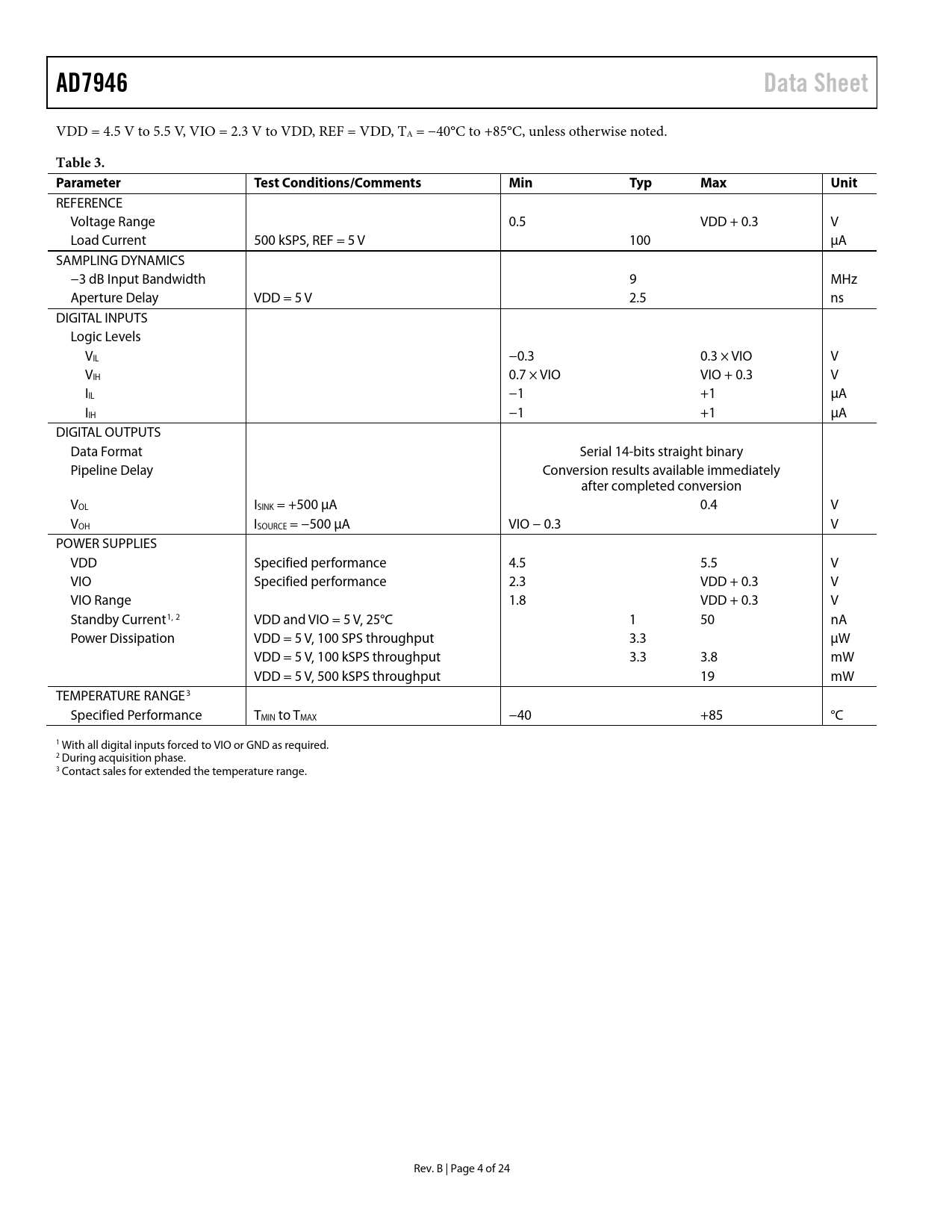 AD7946 Data Sheet

VDD = 4.5 V to 5.5 V, VIO = 2.3 V to VDD, REF = VDD, $T_A$ = −40°C to +85°C, unless otherwise noted.

Table 3.

| Parameter | Test Conditions/Comments | Min | Typ | Max | Unit |
|---|---|---|---|---|---|
| REFERENCE | | | | | |
| Voltage Range | | 0.5 | | VDD + 0.3 | V |
| Load Current | 500 kSPS, REF = 5 V | | 100 | | μA |
| SAMPLING DYNAMICS | | | | | |
| −3 dB Input Bandwidth | | | 9 | | MHz |
| Aperture Delay | VDD = 5 V | | 2.5 | | ns |
| DIGITAL INPUTS | | | | | |
| Logic Levels | | | | | |
| $V_{IL}$ | | −0.3 | | 0.3 × VIO | V |
| $V_{IH}$ | | 0.7 × VIO | | VIO + 0.3 | V |
| $I_{IL}$ | | −1 | | +1 | μA |
| $I_{IH}$ | | −1 | | +1 | μA |
| DIGITAL OUTPUTS | | | | | |
| Data Format | | Serial 14-bits straight binary | | | |
| Pipeline Delay | | Conversion results available immediately after completed conversion | | | |
| $V_{OL}$ | $I_{SINK}$ = +500 μA | | | 0.4 | V |
| $V_{OH}$ | $I_{SOURCE}$ = −500 μA | VIO − 0.3 | | | V |
| POWER SUPPLIES | | | | | |
| VDD | Specified performance | 4.5 | | 5.5 | V |
| VIO | Specified performance | 2.3 | | VDD + 0.3 | V |
| VIO Range | | 1.8 | | VDD + 0.3 | V |
| Standby Current$^{1, 2}$ | VDD and VIO = 5 V, 25°C | | 1 | 50 | nA |
| Power Dissipation | VDD = 5 V, 100 SPS throughput | | 3.3 | | μW |
| | VDD = 5 V, 100 kSPS throughput | | 3.3 | 3.8 | mW |
| | VDD = 5 V, 500 kSPS throughput | | | 19 | mW |
| TEMPERATURE RANGE$^3$ | | | | | |
| Specified Performance | $T_{MIN}$ to $T_{MAX}$ | −40 | | +85 | °C |

$^1$ With all digital inputs forced to VIO or GND as required.
$^2$ During acquisition phase.
$^3$ Contact sales for extended the temperature range.

Rev. B | Page 4 of 24